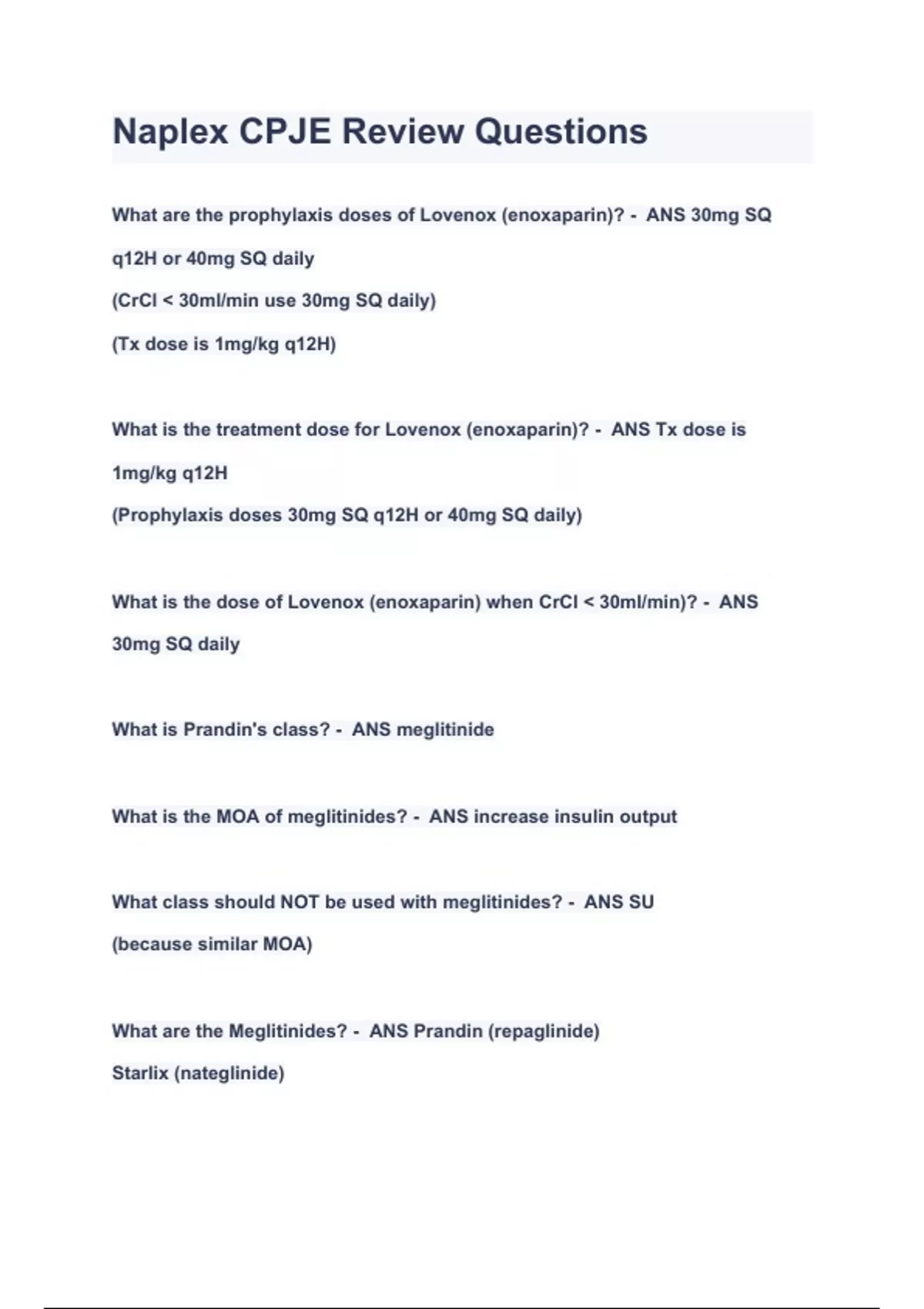 Naplex CPJE Review Questions

What are the prophylaxis doses of Lovenox (enoxaparin)? - ANS 30mg SQ q12H or 40mg SQ daily
(CrCl < 30ml/min use 30mg SQ daily)
(Tx dose is 1mg/kg q12H)

What is the treatment dose for Lovenox (enoxaparin)? - ANS Tx dose is 1mg/kg q12H
(Prophylaxis doses 30mg SQ q12H or 40mg SQ daily)

What is the dose of Lovenox (enoxaparin) when CrCl < 30ml/min)? - ANS 30mg SQ daily

What is Prandin's class? - ANS meglitinide

What is the MOA of meglitinides? - ANS increase insulin output

What class should NOT be used with meglitinides? - ANS SU
(because similar MOA)

What are the Meglitinides? - ANS Prandin (repaglinide)
Starlix (nateglinide)